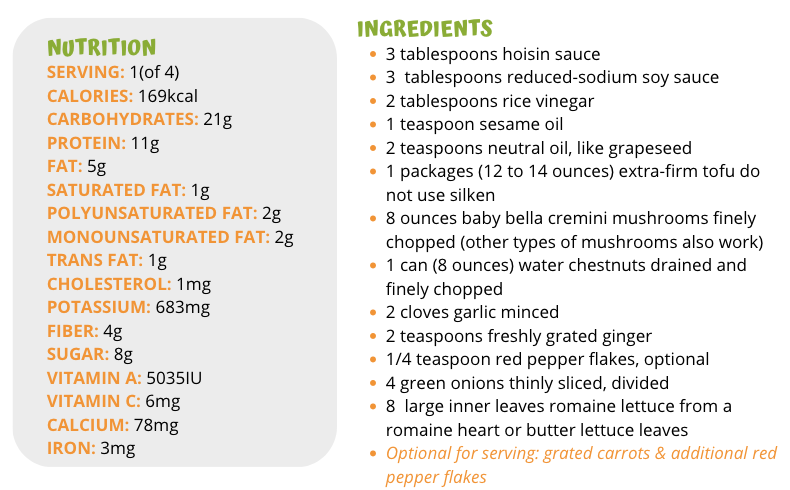 NUTRITION
SERVING: 1(of 4)
CALORIES: 169kcal
CARBOHYDRATES: 21g
PROTEIN: 11g
FAT: 5g
SATURATED FAT: 1g
POLYUNSATURATED FAT: 2g
MONOUNSATURATED FAT: 2g
TRANS FAT: 1g
CHOLESTEROL: 1mg
POTASSIUM: 683mg
FIBER: 4g
SUGAR: 8g
VITAMIN A: 5035IU
VITAMIN C: 6mg
CALCIUM: 78mg
IRON: 3mg

INGREDIENTS
• 3 tablespoons hoisin sauce
• 3 tablespoons reduced-sodium soy sauce
• 2 tablespoons rice vinegar
• 1 teaspoon sesame oil
• 2 teaspoons neutral oil, like grapeseed
• 1 packages (12 to 14 ounces) extra-firm tofu do not use silken
• 8 ounces baby bella cremini mushrooms finely chopped (other types of mushrooms also work)
• 1 can (8 ounces) water chestnuts drained and finely chopped
• 2 cloves garlic minced
• 2 teaspoons freshly grated ginger
• 1/4 teaspoon red pepper flakes, optional
• 4 green onions thinly sliced, divided
• 8 large inner leaves romaine lettuce from a romaine heart or butter lettuce leaves
• Optional for serving: grated carrots & additional red pepper flakes